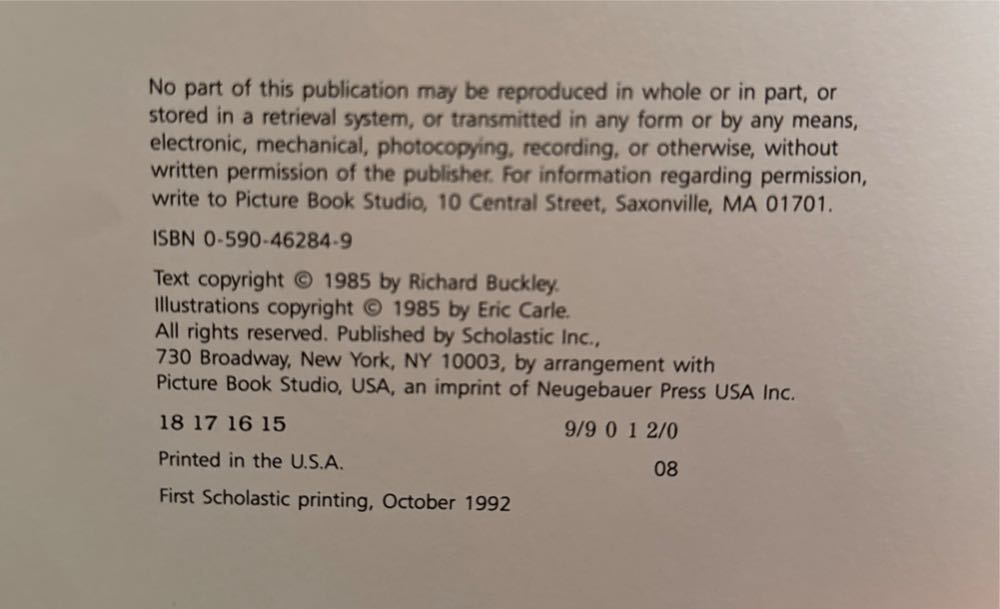 No part of this publication may be reproduced in whole or in part, or stored in a retrieval system, or transmitted in any form or by any means, electronic, mechanical, photocopying, recording, or otherwise, without written permission of the publisher. For information regarding permission, write to Picture Book Studio, 10 Central Street, Saxonville, MA 01701.

ISBN 0-590-46284-9

Text copyright © 1985 by Richard Buckley.
Illustrations copyright © 1985 by Eric Carle.
All rights reserved. Published by Scholastic Inc.,
730 Broadway, New York, NY 10003, by arrangement with
Picture Book Studio, USA, an imprint of Neugebauer Press USA Inc.

18 17 16 15

9/9 0 1 2/0

Printed in the U.S.A.

08

First Scholastic printing, October 1992